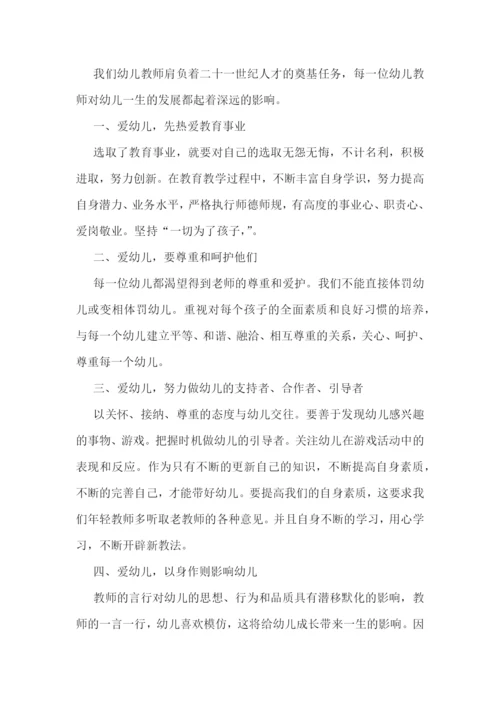 我们幼儿教师肩负着二十一世纪人才的奠基任务，每一位幼儿教师对幼儿一生的发展都起着深远的影响。

一、爱幼儿，先热爱教育事业

选取了教育事业，就要对自己的选取无怨无悔，不计名利，积极进取，努力创新。在教育教学过程中，不断丰富自身学识，努力提高自身潜力、业务水平，严格执行师德师规，有高度的事业心、职责心、爱岗敬业。坚持“一切为了孩子，”。

二、爱幼儿，要尊重和呵护他们

每一位幼儿都渴望得到老师的尊重和爱护。我们不能直接体罚幼儿或变相体罚幼儿。重视对每个孩子的全面素质和良好习惯的培养，与每一个幼儿建立平等、和谐、融洽、相互尊重的关系，关心、呵护、尊重每一个幼儿。

三、爱幼儿，努力做幼儿的支持者、合作者、引导者

以关怀、接纳、尊重的态度与幼儿交往。要善于发现幼儿感兴趣的事物、游戏。把握时机做幼儿的引导者。关注幼儿在游戏活动中的表现和反应。作为只有不断的更新自己的知识，不断提高自身素质，不断的完善自己，才能带好幼儿。要提高我们的自身素质，这要求我们年轻教师多听取老教师的各种意见。并且自身不断的学习，用心学习，不断开辟新教法。

四、爱幼儿，以身作则影响幼儿

教师的言行对幼儿的思想、行为和品质具有潜移默化的影响，教师的一言一行，幼儿喜欢模仿，这将给幼儿成长带来一生的影响。因